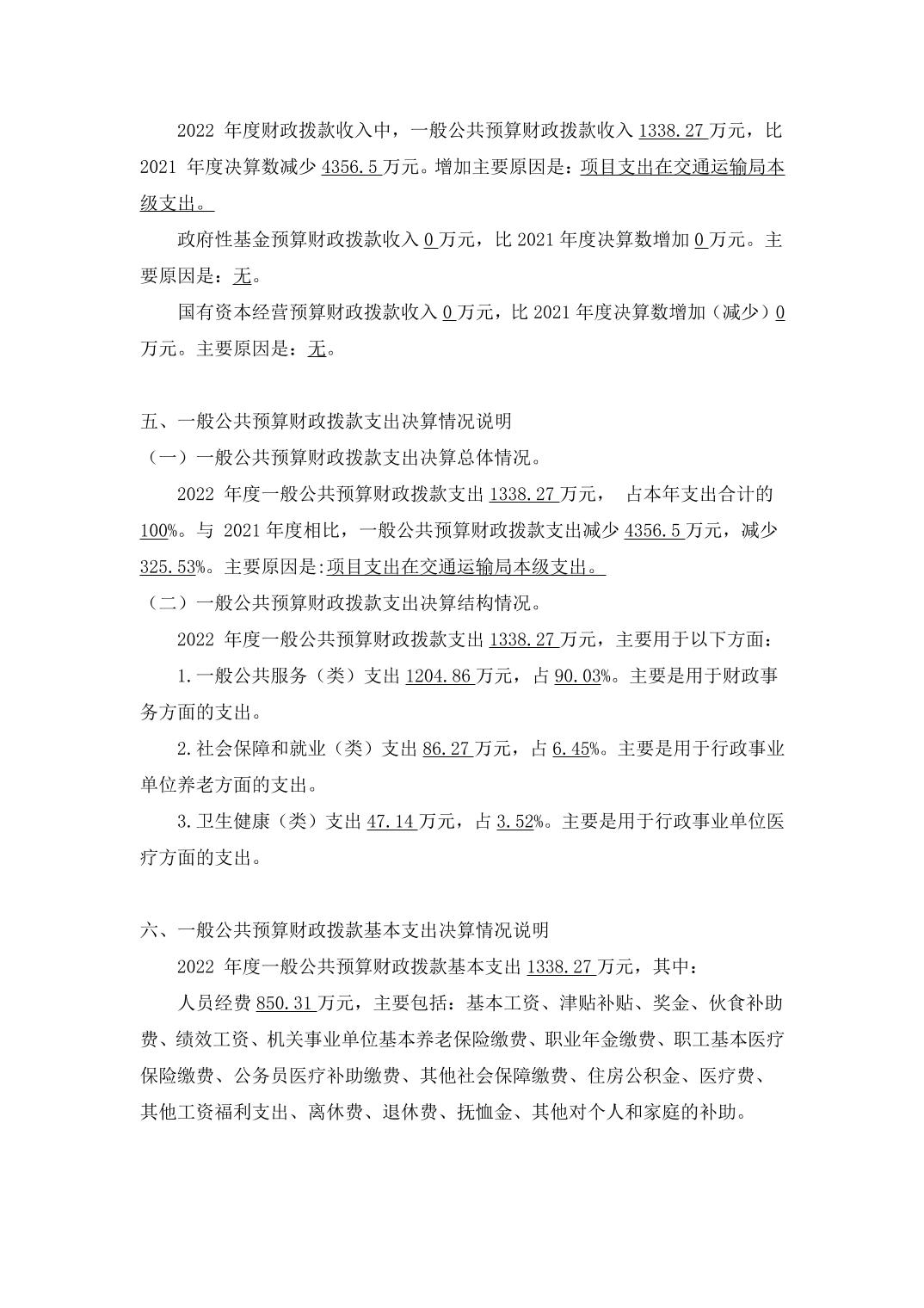 2022 年度财政拨款收入中，一般公共预算财政拨款收入 1338.27 万元，比 2021 年度决算数减少 4356.5 万元。增加主要原因是：项目支出在交通运输局本级支出。

政府性基金预算财政拨款收入 0 万元，比 2021 年度决算数增加 0 万元。主要原因是：无。

国有资本经营预算财政拨款收入 0 万元，比 2021 年度决算数增加（减少）0 万元。主要原因是：无。

五、一般公共预算财政拨款支出决算情况说明

（一）一般公共预算财政拨款支出决算总体情况。

2022 年度一般公共预算财政拨款支出 1338.27 万元， 占本年支出合计的 100%。与 2021 年度相比，一般公共预算财政拨款支出减少 4356.5 万元，减少 325.53%。主要原因是:项目支出在交通运输局本级支出。

（二）一般公共预算财政拨款支出决算结构情况。

2022 年度一般公共预算财政拨款支出 1338.27 万元，主要用于以下方面：

1.一般公共服务（类）支出 1204.86 万元，占 90.03%。主要是用于财政事务方面的支出。

2.社会保障和就业（类）支出 86.27 万元，占 6.45%。主要是用于行政事业单位养老方面的支出。

3.卫生健康（类）支出 47.14 万元，占 3.52%。主要是用于行政事业单位医疗方面的支出。

六、一般公共预算财政拨款基本支出决算情况说明

2022 年度一般公共预算财政拨款基本支出 1338.27 万元，其中：

人员经费 850.31 万元，主要包括：基本工资、津贴补贴、奖金、伙食补助费、绩效工资、机关事业单位基本养老保险缴费、职业年金缴费、职工基本医疗保险缴费、公务员医疗补助缴费、其他社会保障缴费、住房公积金、医疗费、其他工资福利支出、离休费、退休费、抚恤金、其他对个人和家庭的补助。